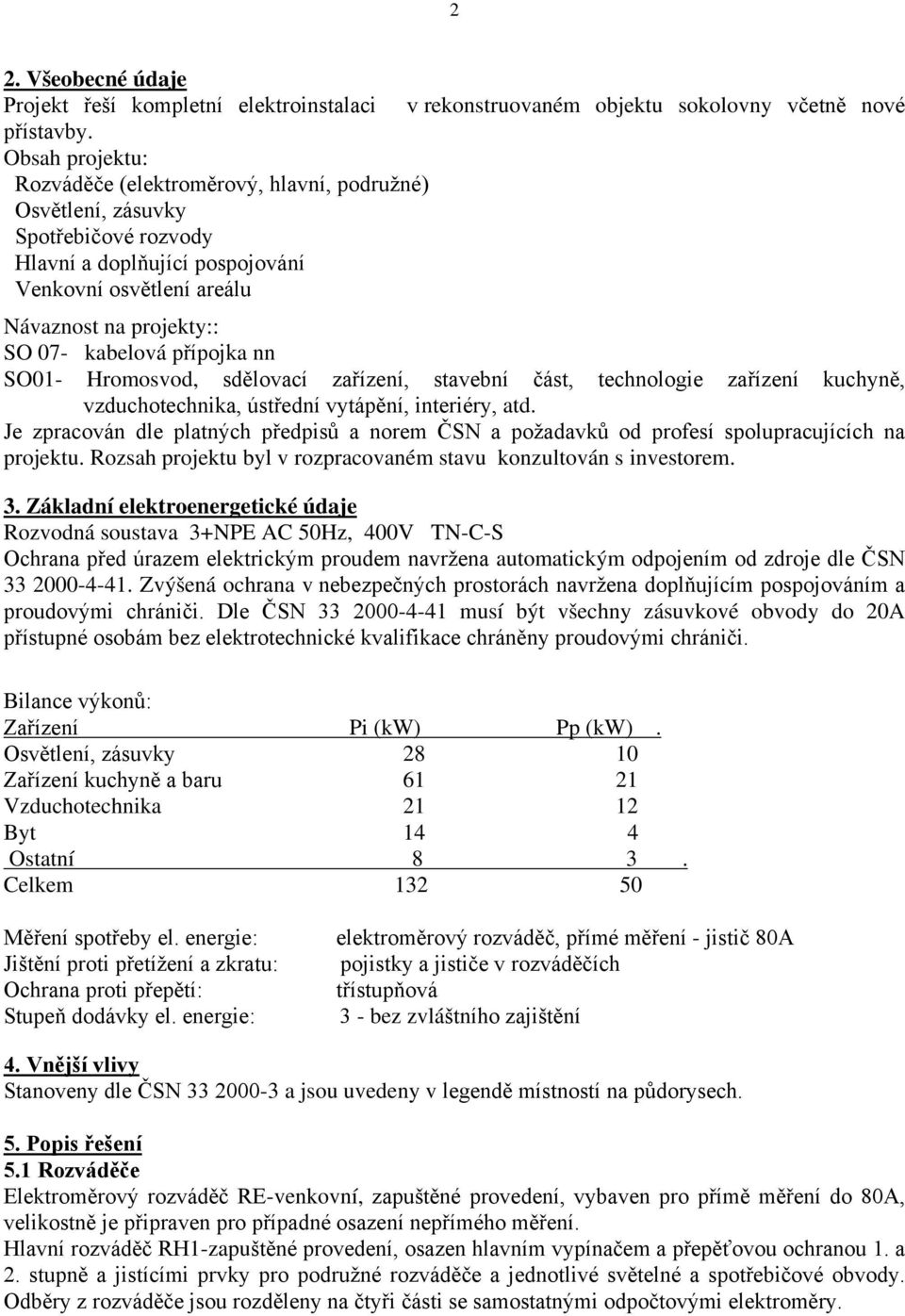 2

2. Všeobecné údaje
Projekt řeší kompletní elektroinstalaci v rekonstruovaném objektu sokolovny včetně nové přístavby.
Obsah projektu:
Rozváděče (elektroměrový, hlavní, podružné)
Osvětlení, zásuvky
Spotřebičové rozvody
Hlavní a doplňující pospojování
Venkovní osvětlení areálu

Návaznost na projekty::
SO 07- kabelová přípojka nn
SO01- Hromosvod, sdělovací zařízení, stavební část, technologie zařízení kuchyně, vzduchotechnika, ústřední vytápění, interiéry, atd.
Je zpracován dle platných předpisů a norem ČSN a požadavků od profesí spolupracujících na projektu. Rozsah projektu byl v rozpracovaném stavu konzultován s investorem.

3. Základní elektroenergetické údaje
Rozvodná soustava 3+NPE AC 50Hz, 400V TN-C-S
Ochrana před úrazem elektrickým proudem navržena automatickým odpojením od zdroje dle ČSN 33 2000-4-41. Zvýšená ochrana v nebezpečných prostorách navržena doplňujícím pospojováním a proudovými chrániči. Dle ČSN 33 2000-4-41 musí být všechny zásuvkové obvody do 20A přístupné osobám bez elektrotechnické kvalifikace chráněny proudovými chrániči.

Bilance výkonů:

| Zařízení | Pi (kW) | Pp (kW) . |
|---|---|---|
| Osvětlení, zásuvky | 28 | 10 |
| Zařízení kuchyně a baru | 61 | 21 |
| Vzduchotechnika | 21 | 12 |
| Byt | 14 | 4 |
| Ostatní | 8 | 3 . |
| Celkem | 132 | 50 |

Měření spotřeby el. energie: elektroměrový rozváděč, přímé měření - jistič 80A
Jištění proti přetížení a zkratu: pojistky a jističe v rozváděčích
Ochrana proti přepětí: třístupňová
Stupeň dodávky el. energie: 3 - bez zvláštního zajištění

4. Vnější vlivy
Stanoveny dle ČSN 33 2000-3 a jsou uvedeny v legendě místností na půdorysech.

5. Popis řešení
5.1 Rozváděče
Elektroměrový rozváděč RE-venkovní, zapuštěné provedení, vybaven pro přímé měření do 80A, velikostně je připraven pro případné osazení nepřímého měření.
Hlavní rozváděč RH1-zapuštěné provedení, osazen hlavním vypínačem a přepěťovou ochranou 1. a 2. stupně a jistícími prvky pro podružné rozváděče a jednotlivé světelné a spotřebičové obvody. Odběry z rozváděče jsou rozděleny na čtyři části se samostatnými odpočtovými elektroměry.